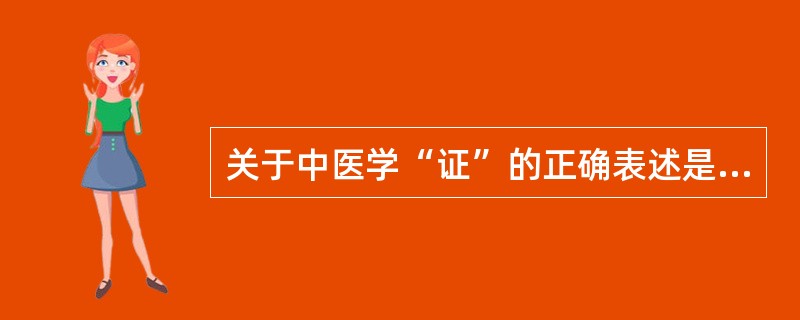 关于中医学“证”的正确表述是...